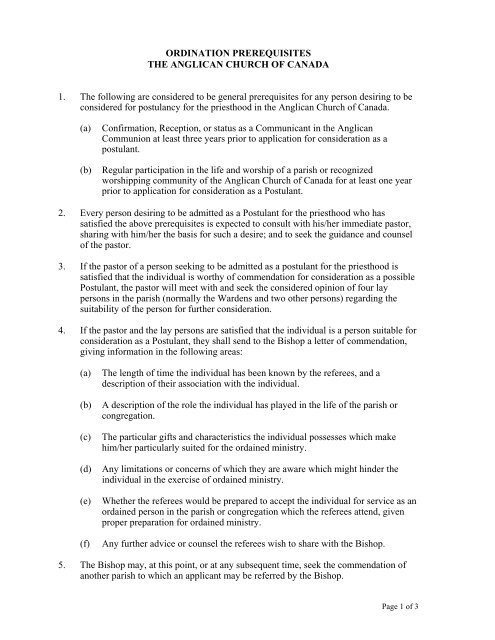 ORDINATION PREREQUISITES
THE ANGLICAN CHURCH OF CANADA

1. The following are considered to be general prerequisites for any person desiring to be considered for postulancy for the priesthood in the Anglican Church of Canada.

(a) Confirmation, Reception, or status as a Communicant in the Anglican Communion at least three years prior to application for consideration as a postulant.

(b) Regular participation in the life and worship of a parish or recognized worshipping community of the Anglican Church of Canada for at least one year prior to application for consideration as a Postulant.

2. Every person desiring to be admitted as a Postulant for the priesthood who has satisfied the above prerequisites is expected to consult with his/her immediate pastor, sharing with him/her the basis for such a desire; and to seek the guidance and counsel of the pastor.

3. If the pastor of a person seeking to be admitted as a postulant for the priesthood is satisfied that the individual is worthy of commendation for consideration as a possible Postulant, the pastor will meet with and seek the considered opinion of four lay persons in the parish (normally the Wardens and two other persons) regarding the suitability of the person for further consideration.

4. If the pastor and the lay persons are satisfied that the individual is a person suitable for consideration as a Postulant, they shall send to the Bishop a letter of commendation, giving information in the following areas:

(a) The length of time the individual has been known by the referees, and a description of their association with the individual.

(b) A description of the role the individual has played in the life of the parish or congregation.

(c) The particular gifts and characteristics the individual possesses which make him/her particularly suited for the ordained ministry.

(d) Any limitations or concerns of which they are aware which might hinder the individual in the exercise of ordained ministry.

(e) Whether the referees would be prepared to accept the individual for service as an ordained person in the parish or congregation which the referees attend, given proper preparation for ordained ministry.

(f) Any further advice or counsel the referees wish to share with the Bishop.

5. The Bishop may, at this point, or at any subsequent time, seek the commendation of another parish to which an applicant may be referred by the Bishop.

Page 1 of 3